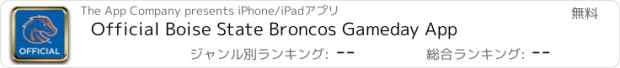 OFFICIAL

The App Company presents iPhone/iPadアプリ

無料

Official Boise State Broncos Gameday App

ジャンル別ランキング: --

総合ランキング: --